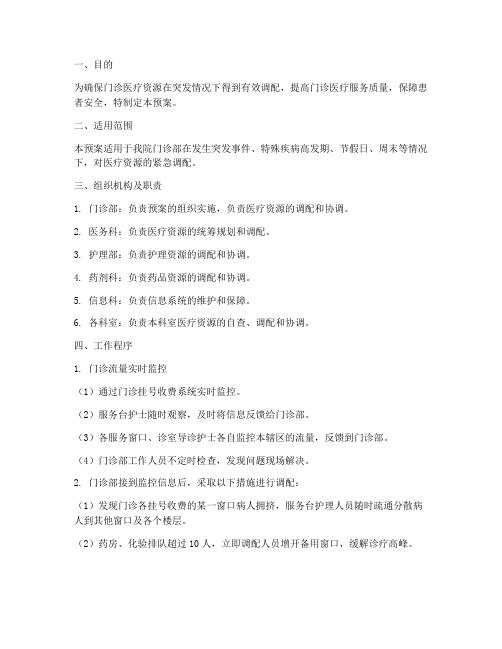 一、目的

为确保门诊医疗资源在突发情况下得到有效调配，提高门诊医疗服务质量，保障患者安全，特制定本预案。

二、适用范围

本预案适用于我院门诊部在发生突发事件、特殊疾病高发期、节假日、周末等情况下，对医疗资源的紧急调配。

三、组织机构及职责

1. 门诊部：负责预案的组织实施，负责医疗资源的调配和协调。

2. 医务科：负责医疗资源的统筹规划和调配。

3. 护理部：负责护理资源的调配和协调。

4. 药剂科：负责药品资源的调配和协调。

5. 信息科：负责信息系统的维护和保障。

6. 各科室：负责本科室医疗资源的自查、调配和协调。

四、工作程序

1. 门诊流量实时监控

（1）通过门诊挂号收费系统实时监控。

（2）服务台护士随时观察，及时将信息反馈给门诊部。

（3）各服务窗口、诊室导诊护士各自监控本辖区的流量，反馈到门诊部。

（4）门诊部工作人员不定时检查，发现问题现场解决。

2. 门诊部接到监控信息后，采取以下措施进行调配：

（1）发现门诊各挂号收费的某一窗口病人拥挤，服务台护理人员随时疏通分散病人到其他窗口及各个楼层。

（2）药房、化验排队超过 10 人，立即调配人员增开备用窗口，缓解诊疗高峰。